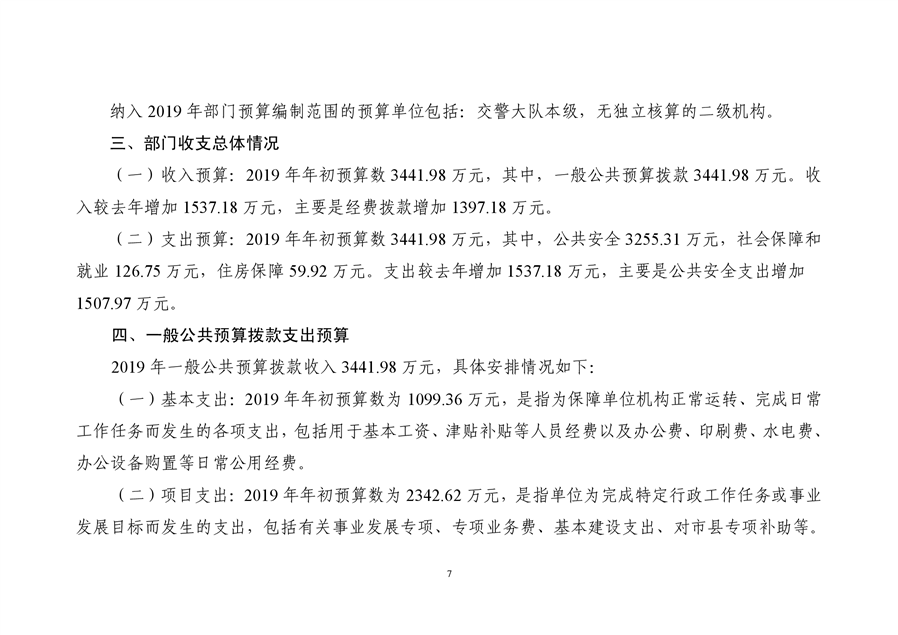 纳入2019年部门预算编制范围的预算单位包括：交警大队本级，无独立核算的二级机构。

三、部门收支总体情况

（一）收入预算：2019年年初预算数3441.98万元，其中，一般公共预算拨款3441.98万元。收入较去年增加1537.18万元，主要是经费拨款增加1397.18万元。

（二）支出预算：2019年年初预算数3441.98万元，其中，公共安全3255.31万元，社会保障和就业126.75万元，住房保障59.92万元。支出较去年增加1537.18万元，主要是公共安全支出增加1507.97万元。

四、一般公共预算拨款支出预算

2019年一般公共预算拨款收入3441.98万元，具体安排情况如下：

（一）基本支出：2019年年初预算数为1099.36万元，是指为保障单位机构正常运转、完成日常工作任务而发生的各项支出，包括用于基本工资、津贴补贴等人员经费以及办公费、印刷费、水电费、办公设备购置等日常公用经费。

（二）项目支出：2019年年初预算数为2342.62万元，是指单位为完成特定行政工作任务或事业发展目标而发生的支出，包括有关事业发展专项、专项业务费、基本建设支出、对市县专项补助等。

7